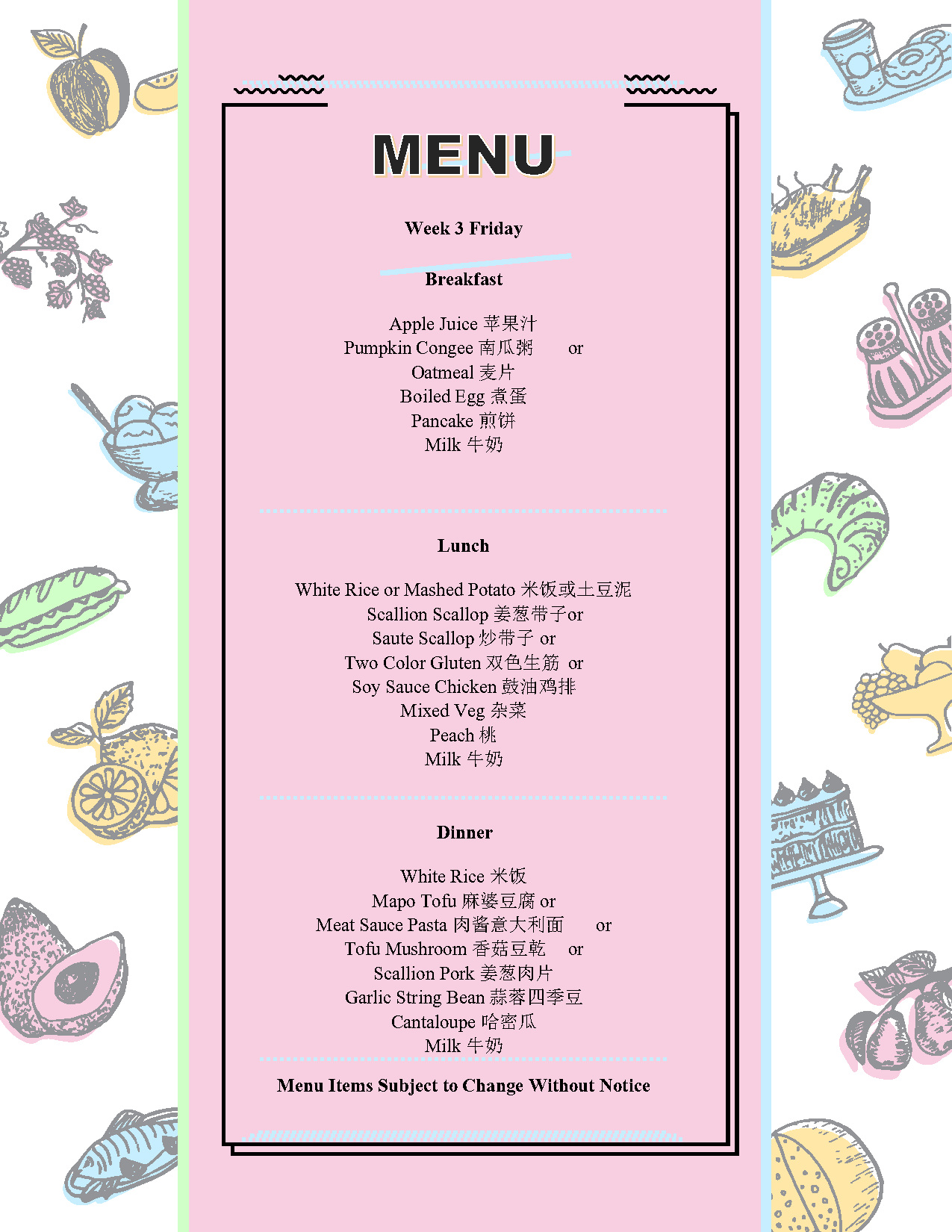 MENU

Week 3 Friday

Breakfast

Apple Juice 苹果汁
Pumpkin Congee 南瓜粥 or
Oatmeal 麦片
Boiled Egg 煮蛋
Pancake 煎饼
Milk 牛奶

Lunch

White Rice or Mashed Potato 米饭或土豆泥
Scallion Scallop 姜葱带子or
Saute Scallop 炒带子 or
Two Color Gluten 双色生筋 or
Soy Sauce Chicken 豉油鸡排
Mixed Veg 杂菜
Peach 桃
Milk 牛奶

Dinner

White Rice 米饭
Mapo Tofu 麻婆豆腐 or
Meat Sauce Pasta 肉酱意大利面 or
Tofu Mushroom 香菇豆乾 or
Scallion Pork 姜葱肉片
Garlic String Bean 蒜蓉四季豆
Cantaloupe 哈密瓜
Milk 牛奶

Menu Items Subject to Change Without Notice